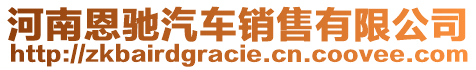 河南恩驰汽车销售有限公司
http://zkbairdgracie.cn.coovee.com